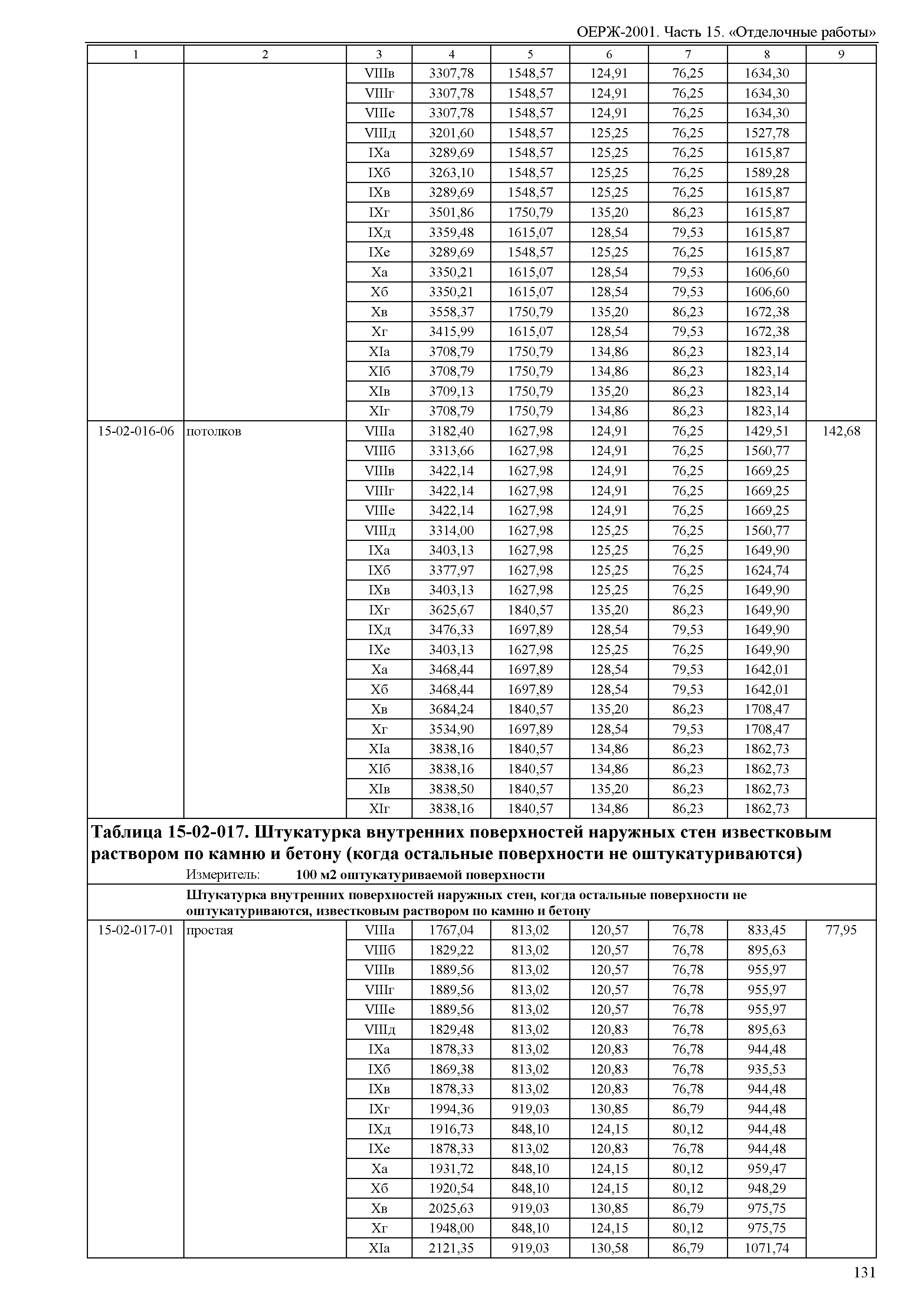 ОЕРЖ-2001. Часть 15. «Отделочные работы»

| 1 | 2 | 3 | 4 | 5 | 6 | 7 | 8 | 9 |
|---|---|---|---|---|---|---|---|---|
| | | VIIIв | 3307,78 | 1548,57 | 124,91 | 76,25 | 1634,30 | |
| | | VIIIг | 3307,78 | 1548,57 | 124,91 | 76,25 | 1634,30 | |
| | | VIIIе | 3307,78 | 1548,57 | 124,91 | 76,25 | 1634,30 | |
| | | VIIIд | 3201,60 | 1548,57 | 125,25 | 76,25 | 1527,78 | |
| | | IXа | 3289,69 | 1548,57 | 125,25 | 76,25 | 1615,87 | |
| | | IXб | 3263,10 | 1548,57 | 125,25 | 76,25 | 1589,28 | |
| | | IXв | 3289,69 | 1548,57 | 125,25 | 76,25 | 1615,87 | |
| | | IXг | 3501,86 | 1750,79 | 135,20 | 86,23 | 1615,87 | |
| | | IXд | 3359,48 | 1615,07 | 128,54 | 79,53 | 1615,87 | |
| | | IXе | 3289,69 | 1548,57 | 125,25 | 76,25 | 1615,87 | |
| | | Xа | 3350,21 | 1615,07 | 128,54 | 79,53 | 1606,60 | |
| | | Xб | 3350,21 | 1615,07 | 128,54 | 79,53 | 1606,60 | |
| | | Xв | 3558,37 | 1750,79 | 135,20 | 86,23 | 1672,38 | |
| | | Xг | 3415,99 | 1615,07 | 128,54 | 79,53 | 1672,38 | |
| | | XIа | 3708,79 | 1750,79 | 134,86 | 86,23 | 1823,14 | |
| | | XIб | 3708,79 | 1750,79 | 134,86 | 86,23 | 1823,14 | |
| | | XIв | 3709,13 | 1750,79 | 135,20 | 86,23 | 1823,14 | |
| | | XIг | 3708,79 | 1750,79 | 134,86 | 86,23 | 1823,14 | |
| 15-02-016-06 | потолков | VIIIа | 3182,40 | 1627,98 | 124,91 | 76,25 | 1429,51 | 142,68 |
| | | VIIIб | 3313,66 | 1627,98 | 124,91 | 76,25 | 1560,77 | |
| | | VIIIв | 3422,14 | 1627,98 | 124,91 | 76,25 | 1669,25 | |
| | | VIIIг | 3422,14 | 1627,98 | 124,91 | 76,25 | 1669,25 | |
| | | VIIIе | 3422,14 | 1627,98 | 124,91 | 76,25 | 1669,25 | |
| | | VIIIд | 3314,00 | 1627,98 | 125,25 | 76,25 | 1560,77 | |
| | | IXа | 3403,13 | 1627,98 | 125,25 | 76,25 | 1649,90 | |
| | | IXб | 3377,97 | 1627,98 | 125,25 | 76,25 | 1624,74 | |
| | | IXв | 3403,13 | 1627,98 | 125,25 | 76,25 | 1649,90 | |
| | | IXг | 3625,67 | 1840,57 | 135,20 | 86,23 | 1649,90 | |
| | | IXд | 3476,33 | 1697,89 | 128,54 | 79,53 | 1649,90 | |
| | | IXе | 3403,13 | 1627,98 | 125,25 | 76,25 | 1649,90 | |
| | | Xа | 3468,44 | 1697,89 | 128,54 | 79,53 | 1642,01 | |
| | | Xб | 3468,44 | 1697,89 | 128,54 | 79,53 | 1642,01 | |
| | | Xв | 3684,24 | 1840,57 | 135,20 | 86,23 | 1708,47 | |
| | | Xг | 3534,90 | 1697,89 | 128,54 | 79,53 | 1708,47 | |
| | | XIа | 3838,16 | 1840,57 | 134,86 | 86,23 | 1862,73 | |
| | | XIб | 3838,16 | 1840,57 | 134,86 | 86,23 | 1862,73 | |
| | | XIв | 3838,50 | 1840,57 | 135,20 | 86,23 | 1862,73 | |
| | | XIг | 3838,16 | 1840,57 | 134,86 | 86,23 | 1862,73 | |

Таблица 15-02-017. Штукатурка внутренних поверхностей наружных стен известковым раствором по камню и бетону (когда остальные поверхности не оштукатуриваются)
Измеритель: 100 м2 оштукатуриваемой поверхности

Штукатурка внутренних поверхностей наружных стен, когда остальные поверхности не оштукатуриваются, известковым раствором по камню и бетону

| | | | | | | | | |
|---|---|---|---|---|---|---|---|---|
| 15-02-017-01 | простая | VIIIа | 1767,04 | 813,02 | 120,57 | 76,78 | 833,45 | 77,95 |
| | | VIIIб | 1829,22 | 813,02 | 120,57 | 76,78 | 895,63 | |
| | | VIIIв | 1889,56 | 813,02 | 120,57 | 76,78 | 955,97 | |
| | | VIIIг | 1889,56 | 813,02 | 120,57 | 76,78 | 955,97 | |
| | | VIIIе | 1889,56 | 813,02 | 120,57 | 76,78 | 955,97 | |
| | | VIIIд | 1829,48 | 813,02 | 120,83 | 76,78 | 895,63 | |
| | | IXа | 1878,33 | 813,02 | 120,83 | 76,78 | 944,48 | |
| | | IXб | 1869,38 | 813,02 | 120,83 | 76,78 | 935,53 | |
| | | IXв | 1878,33 | 813,02 | 120,83 | 76,78 | 944,48 | |
| | | IXг | 1994,36 | 919,03 | 130,85 | 86,79 | 944,48 | |
| | | IXд | 1916,73 | 848,10 | 124,15 | 80,12 | 944,48 | |
| | | IXе | 1878,33 | 813,02 | 120,83 | 76,78 | 944,48 | |
| | | Xа | 1931,72 | 848,10 | 124,15 | 80,12 | 959,47 | |
| | | Xб | 1920,54 | 848,10 | 124,15 | 80,12 | 948,29 | |
| | | Xв | 2025,63 | 919,03 | 130,85 | 86,79 | 975,75 | |
| | | Xг | 1948,00 | 848,10 | 124,15 | 80,12 | 975,75 | |
| | | XIа | 2121,35 | 919,03 | 130,58 | 86,79 | 1071,74 | |

131